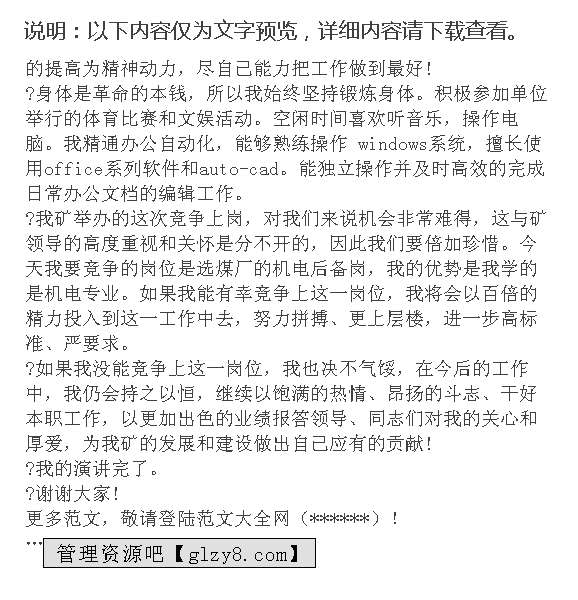 说明：以下内容仅为文字预览，详细内容请下载查看。

的提高为精神动力，尽自己能力把工作做到最好！

?身体是革命的本钱，所以我始终坚持锻炼身体。积极参加单位举行的体育比赛和文娱活动。空闲时间喜欢听音乐，操作电脑。我精通办公自动化，能够熟练操作 windows系统，擅长使用office系列软件和auto-cad。能独立操作并及时高效的完成日常办公文档的编辑工作。

?我矿举办的这次竞争上岗，对我们来说机会非常难得，这与矿领导的高度重视和关怀是分不开的，因此我们要倍加珍惜。今天我要竞争的岗位是选煤厂的机电后备岗，我的优势是我学的是机电专业。如果我能有幸竞争上这一岗位，我将会以百倍的精力投入到这一工作中去，努力拼搏、更上层楼，进一步高标准、严要求。

?如果我没能竞争上这一岗位，我也决不气馁，在今后的工作中，我仍会持之以恒，继续以饱满的热情、昂扬的斗志、干好本职工作，以更加出色的业绩报答领导、同志们对我的关心和厚爱，为我矿的发展和建设做出自己应有的贡献！

?我的演讲完了。

?谢谢大家！

更多范文，敬请登陆范文大全网（******）！

...

管理资源吧【glzy8.com】